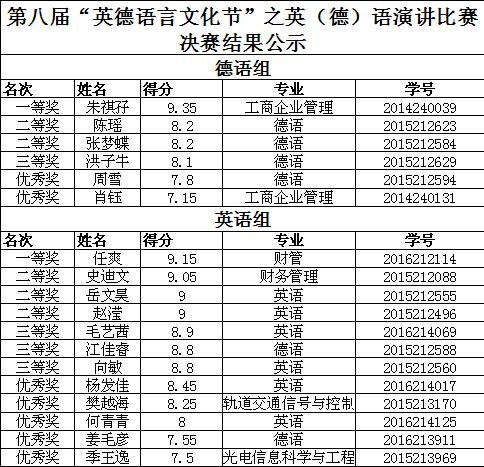 第八届“英德语言文化节”之英（德）语演讲比赛决赛结果公示

德语组

| 名次 | 姓名 | 得分 | 专业 | 学号 |
|---|---|---|---|---|
| 一等奖 | 朱祺孖 | 9.35 | 工商企业管理 | 2014240039 |
| 二等奖 | 陈瑶 | 8.2 | 德语 | 2015212623 |
| 二等奖 | 张梦蝶 | 8.2 | 德语 | 2015212584 |
| 三等奖 | 洪子牛 | 8.1 | 德语 | 2015212629 |
| 优秀奖 | 周雪 | 7.8 | 德语 | 2015212594 |
| 优秀奖 | 肖钰 | 7.15 | 工商企业管理 | 2014240131 |

英语组

| 名次 | 姓名 | 得分 | 专业 | 学号 |
|---|---|---|---|---|
| 一等奖 | 任爽 | 9.15 | 财管 | 2016212114 |
| 二等奖 | 史迪文 | 9.05 | 财务管理 | 2015212088 |
| 二等奖 | 岳文昊 | 9 | 英语 | 2015212555 |
| 二等奖 | 赵滢 | 9 | 英语 | 2015212496 |
| 三等奖 | 毛艺茜 | 8.9 | 英语 | 2016214069 |
| 三等奖 | 江佳睿 | 8.8 | 德语 | 2015212588 |
| 三等奖 | 向敏 | 8.8 | 英语 | 2015212560 |
| 优秀奖 | 杨发佳 | 8.45 | 英语 | 2016214017 |
| 优秀奖 | 樊越海 | 8.25 | 轨道交通信号与控制 | 2015213170 |
| 优秀奖 | 何青青 | 8 | 英语 | 2016214125 |
| 优秀奖 | 姜毛彦 | 7.55 | 德语 | 2016213911 |
| 优秀奖 | 季王逸 | 7.5 | 光电信息科学与工程 | 2015213969 |